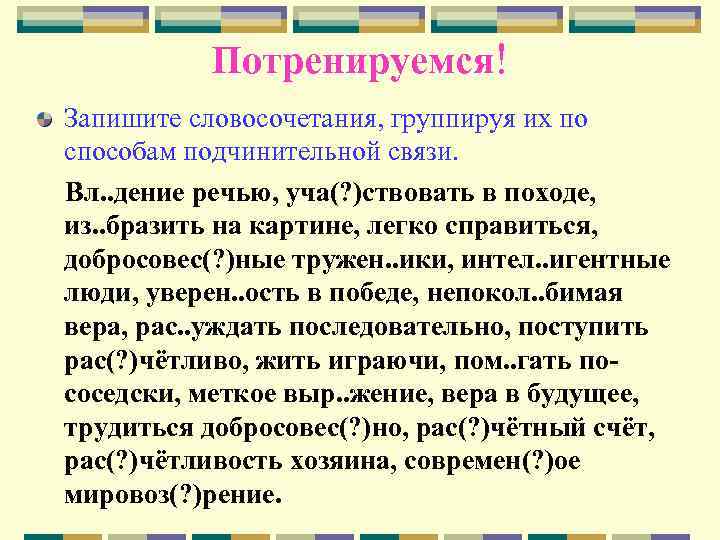 Потренируемся!

Запишите словосочетания, группируя их по способам подчинительной связи.

Вл..дение речью, уча(?)ствовать в походе, из..бразить на картине, легко справиться, добросовес(?)ные тружен..ики, интел..игентные люди, уверен..ость в победе, непокол..бимая вера, рас..уждать последовательно, поступить рас(?)чётливо, жить играючи, пом..гать по-соседски, меткое выр..жение, вера в будущее, трудиться добросовес(?)но, рас(?)чётный счёт, рас(?)чётливость хозяина, современ(?)ое мировоз(?)рение.